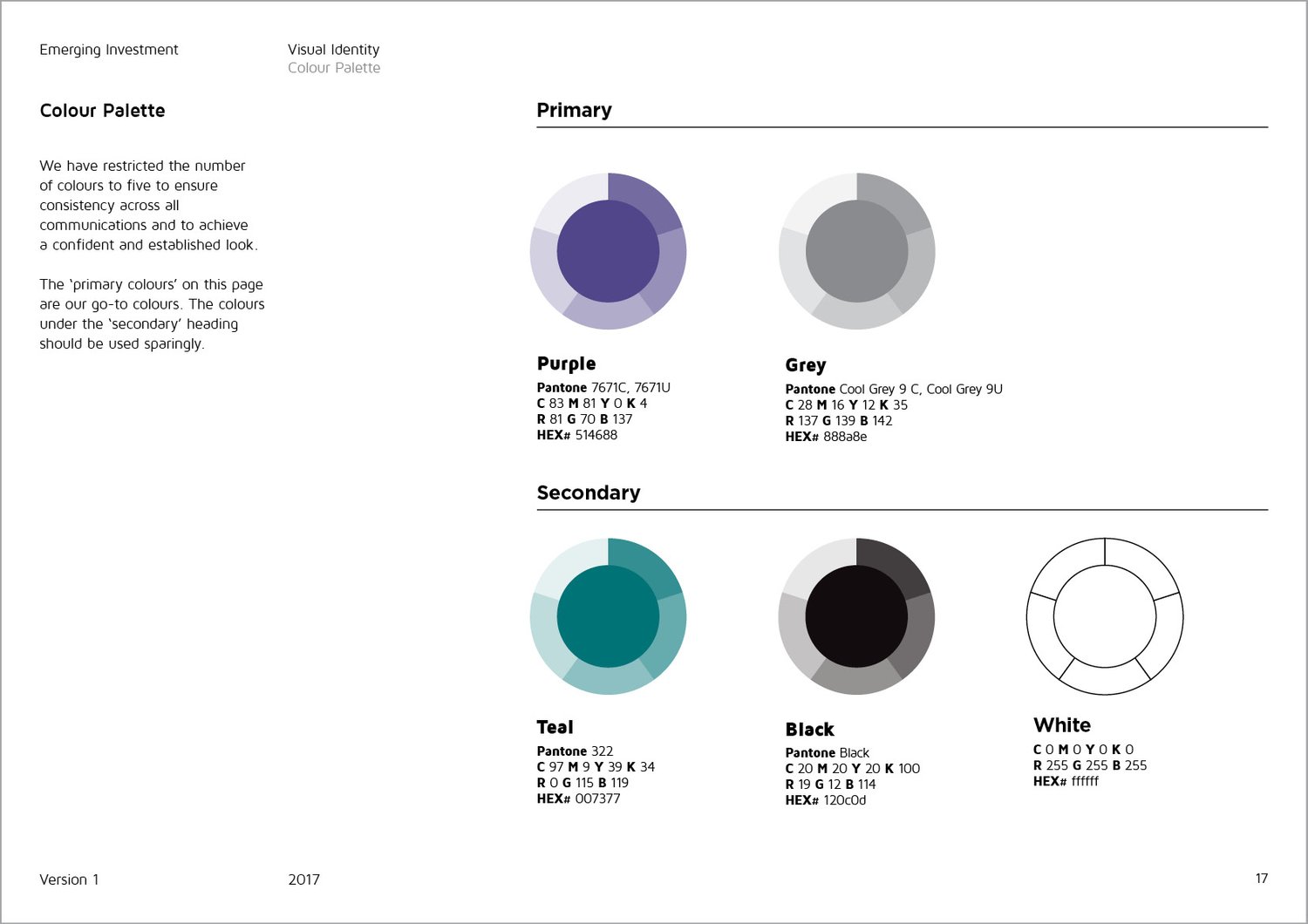 Emerging Investment

Visual Identity
Colour Palette

Colour Palette

We have restricted the number of colours to five to ensure consistency across all communications and to achieve a confident and established look.

The 'primary colours' on this page are our go-to colours. The colours under the 'secondary' heading should be used sparingly.

Primary

Purple
Pantone 7671C, 7671U
C 83 M 81 Y 0 K 4
R 81 G 70 B 137
HEX# 514688

Grey
Pantone Cool Grey 9 C, Cool Grey 9U
C 28 M 16 Y 12 K 35
R 137 G 139 B 142
HEX# 888a8e

Secondary

Teal
Pantone 322
C 97 M 9 Y 39 K 34
R 0 G 115 B 119
HEX# 007377

Black
Pantone Black
C 20 M 20 Y 20 K 100
R 19 G 12 B 114
HEX# 120c0d

White
C 0 M 0 Y 0 K 0
R 255 G 255 B 255
HEX# ffffff

Version 1

2017

17